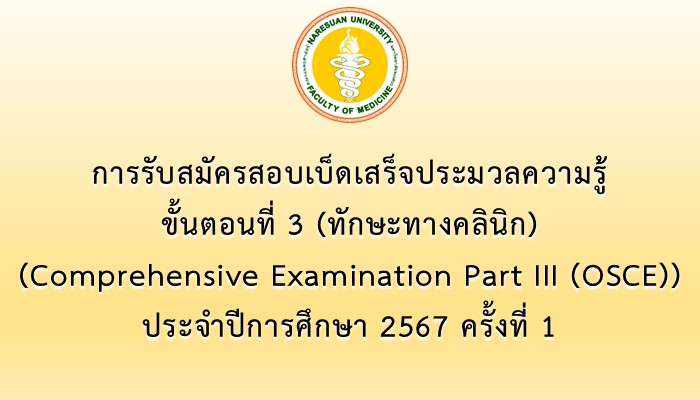 NARESUAN UNIVERSITY
FACULTY OF MEDICINE

การรับสมัครสอบเบ็ดเสร็จประมวลความรู้
ขั้นตอนที่ 3 (ทักษะทางคลินิก)
(Comprehensive Examination Part III (OSCE))
ประจำปีการศึกษา 2567 ครั้งที่ 1